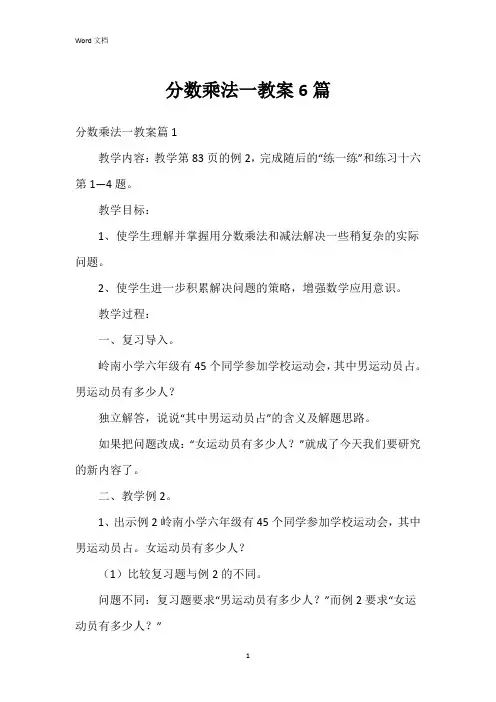 Word 文档

分数乘法一教案 6 篇

分数乘法一教案篇 1

教学内容：教学第 83 页的例 2，完成随后的“练一练”和练习十六第 1—4 题。

教学目标：

1、使学生理解并掌握用分数乘法和减法解决一些稍复杂的实际问题。

2、使学生进一步积累解决问题的策略，增强数学应用意识。

教学过程：

一、复习导入。

岭南小学六年级有 45 个同学参加学校运动会，其中男运动员占。男运动员有多少人？

独立解答，说说“其中男运动员占”的含义及解题思路。

如果把问题改成：“女运动员有多少人？”就成了今天我们要研究的新内容了。

二、教学例 2。

1、出示例 2 岭南小学六年级有 45 个同学参加学校运动会，其中男运动员占。女运动员有多少人？

（1）比较复习题与例 2 的不同。

问题不同：复习题要求“男运动员有多少人？”而例 2 要求“女运动员有多少人？”

1